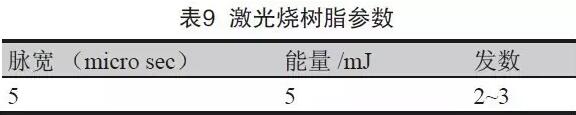 表9 激光烧树脂参数

| 脉宽 （micro sec） | 能量 /mJ | 发数 |
|---|---|---|
| 5 | 5 | 2~3 |